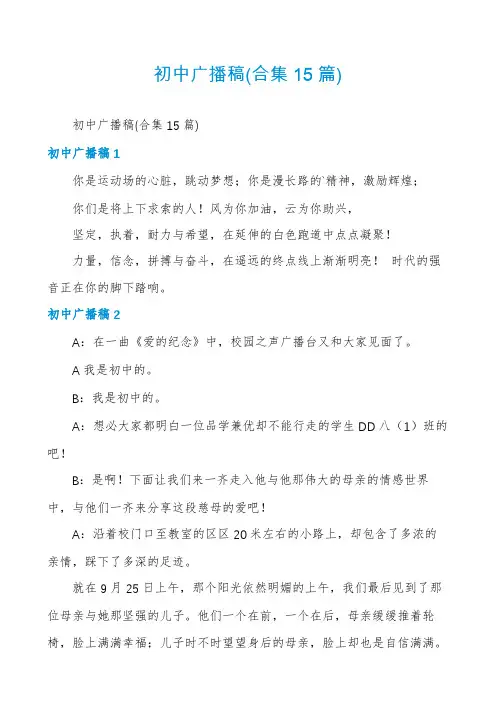 初中广播稿(合集 15 篇)

初中广播稿(合集 15 篇)

初中广播稿 1

你是运动场的心脏，跳动梦想；你是漫长路的`精神，激励辉煌；

你们是将上下求索的人！风为你加油，云为你助兴，

坚定，执着，耐力与希望，在延伸的白色跑道中点点凝聚！

力量，信念，拼搏与奋斗，在遥远的终点线上渐渐明亮！ 时代的强音正在你的脚下踏响。

初中广播稿 2

A：在一曲《爱的纪念》中，校园之声广播台又和大家见面了。

A 我是初中的。

B：我是初中的。

A：想必大家都明白一位品学兼优却不能行走的学生 DD 八（1）班的吧！

B：是啊！下面让我们来一齐走入他与他那伟大的母亲的情感世界中，与他们一齐来分享这段慈母的爱吧！

A：沿着校门口至教室的区区 20 米左右的小路上，却包含了多浓的亲情，踩下了多深的足迹。

就在 9 月 25 日上午，那个阳光依然明媚的上午，我们最后见到了那位母亲与她那坚强的儿子。他们一个在前，一个在后，母亲缓缓推着轮椅，脸上满满幸福；儿子时不时望望身后的母亲，脸上却也是自信满满。